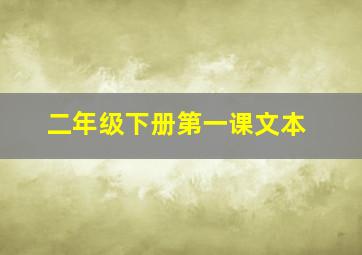 二年级下册第一课文本